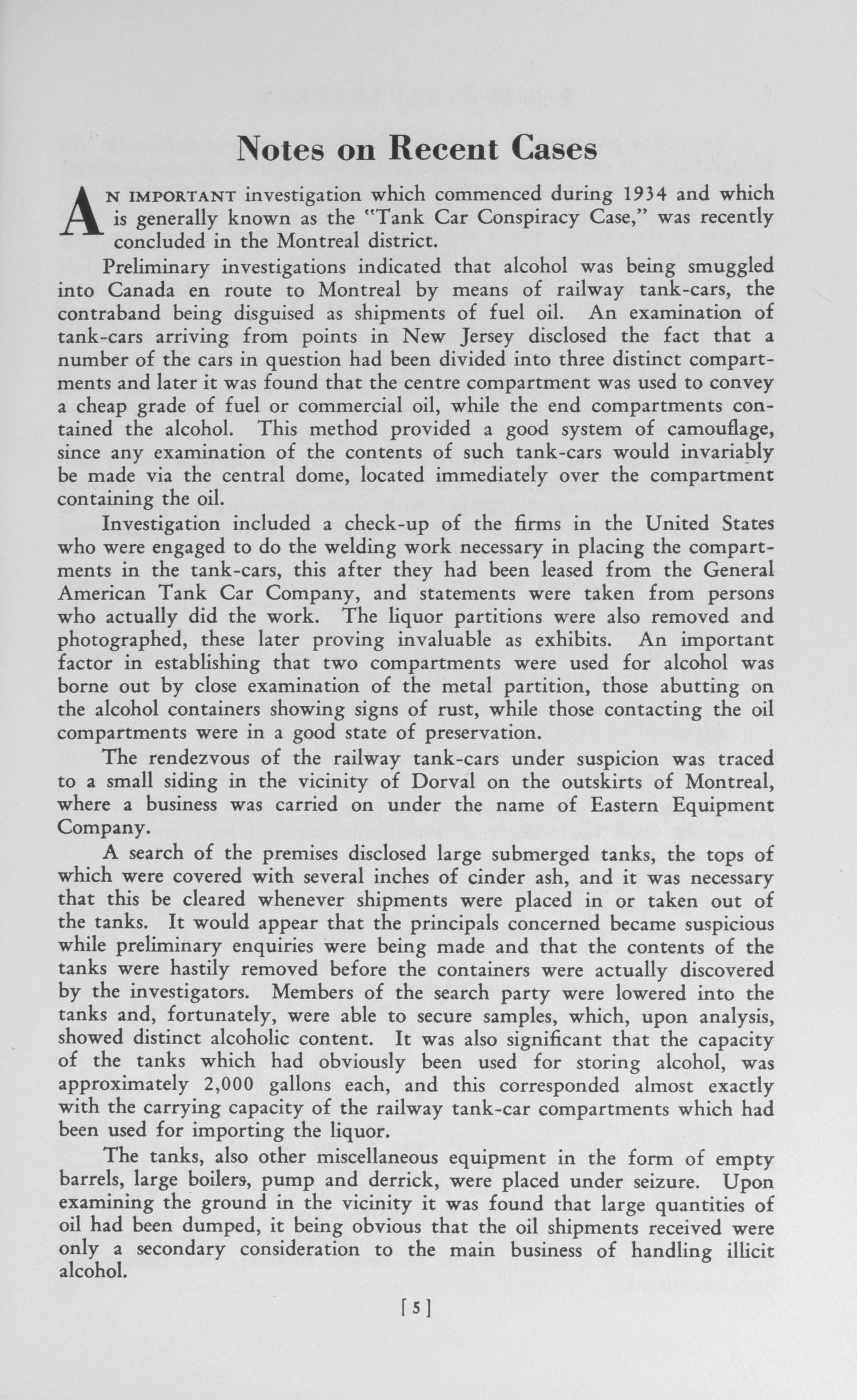 Notes on Recent Cases

AN IMPORTANT investigation which commenced during 1934 and which is generally known as the "Tank Car Conspiracy Case," was recently concluded in the Montreal district.

Preliminary investigations indicated that alcohol was being smuggled into Canada en route to Montreal by means of railway tank-cars, the contraband being disguised as shipments of fuel oil. An examination of tank-cars arriving from points in New Jersey disclosed the fact that a number of the cars in question had been divided into three distinct compartments and later it was found that the centre compartment was used to convey a cheap grade of fuel or commercial oil, while the end compartments contained the alcohol. This method provided a good system of camouflage, since any examination of the contents of such tank-cars would invariably be made via the central dome, located immediately over the compartment containing the oil.

Investigation included a check-up of the firms in the United States who were engaged to do the welding work necessary in placing the compartments in the tank-cars, this after they had been leased from the General American Tank Car Company, and statements were taken from persons who actually did the work. The liquor partitions were also removed and photographed, these later proving invaluable as exhibits. An important factor in establishing that two compartments were used for alcohol was borne out by close examination of the metal partition, those abutting on the alcohol containers showing signs of rust, while those contacting the oil compartments were in a good state of preservation.

The rendezvous of the railway tank-cars under suspicion was traced to a small siding in the vicinity of Dorval on the outskirts of Montreal, where a business was carried on under the name of Eastern Equipment Company.

A search of the premises disclosed large submerged tanks, the tops of which were covered with several inches of cinder ash, and it was necessary that this be cleared whenever shipments were placed in or taken out of the tanks. It would appear that the principals concerned became suspicious while preliminary enquiries were being made and that the contents of the tanks were hastily removed before the containers were actually discovered by the investigators. Members of the search party were lowered into the tanks and, fortunately, were able to secure samples, which, upon analysis, showed distinct alcoholic content. It was also significant that the capacity of the tanks which had obviously been used for storing alcohol, was approximately 2,000 gallons each, and this corresponded almost exactly with the carrying capacity of the railway tank-car compartments which had been used for importing the liquor.

The tanks, also other miscellaneous equipment in the form of empty barrels, large boilers, pump and derrick, were placed under seizure. Upon examining the ground in the vicinity it was found that large quantities of oil had been dumped, it being obvious that the oil shipments received were only a secondary consideration to the main business of handling illicit alcohol.

[5]